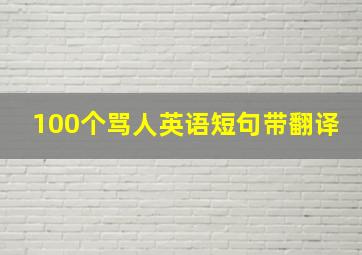 100个骂人英语短句带翻译